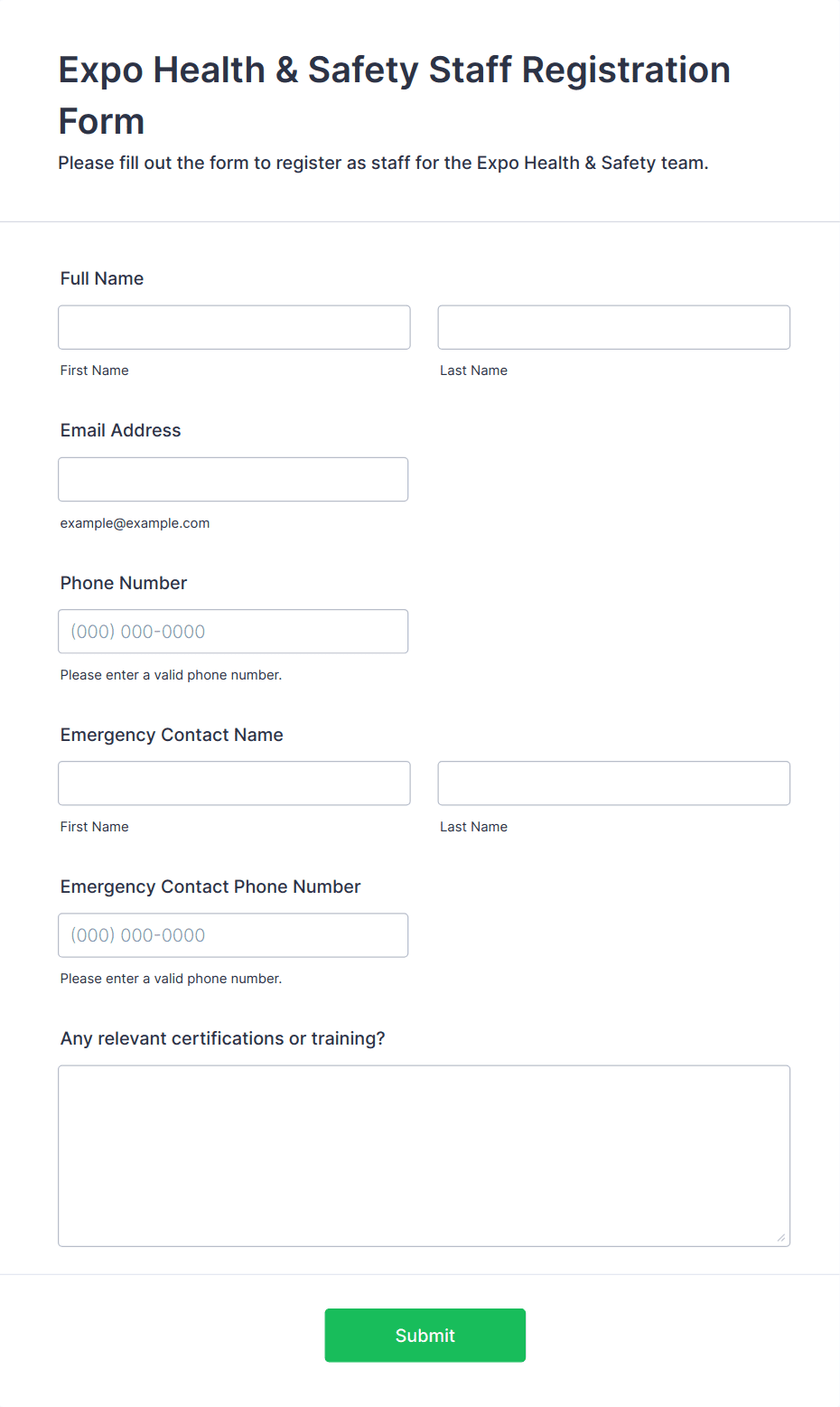 Expo Health & Safety Staff Registration Form

Please fill out the form to register as staff for the Expo Health & Safety team.

Full Name

First Name

Last Name

Email Address

example@example.com

Phone Number

(000) 000-0000

Please enter a valid phone number.

Emergency Contact Name

First Name

Last Name

Emergency Contact Phone Number

(000) 000-0000

Please enter a valid phone number.

Any relevant certifications or training?

Submit